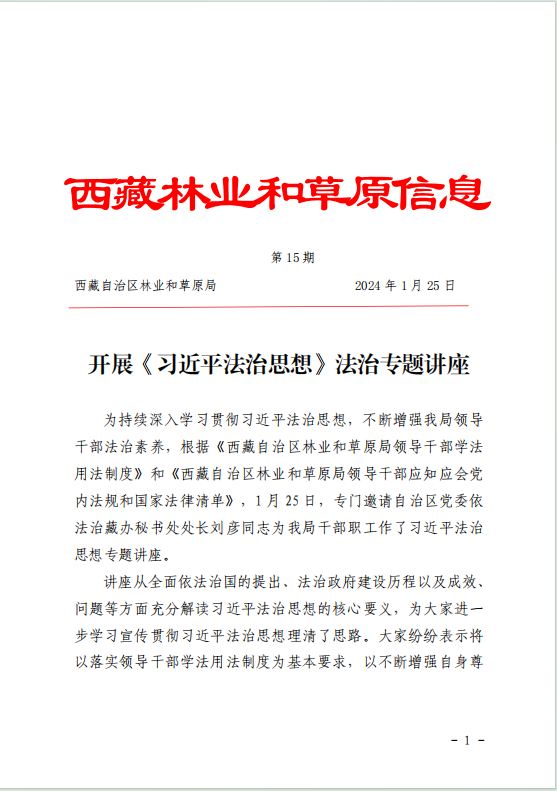 西藏林业和草原信息

第 15 期

西藏自治区林业和草原局　　　　　　2024 年 1 月 25 日

开展《习近平法治思想》法治专题讲座

为持续深入学习贯彻习近平法治思想，不断增强我局领导干部法治素养，根据《西藏自治区林业和草原局领导干部学法用法制度》和《西藏自治区林业和草原局领导干部应知应会党内法规和国家法律清单》，1 月 25 日，专门邀请自治区党委依法治藏办秘书处处长刘彦同志为我局干部职工作了习近平法治思想专题讲座。

讲座从全面依法治国的提出、法治政府建设历程以及成效、问题等方面充分解读习近平法治思想的核心要义，为大家进一步学习宣传贯彻习近平法治思想理清了思路。大家纷纷表示将以落实领导干部学法用法制度为基本要求，以不断增强自身尊

- 1 -